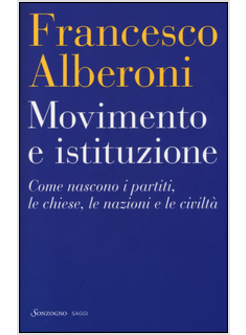 Francesco Alberoni

Movimento e istituzione

Come nascono i partiti, le chiese, le nazioni e le civiltà

Sonzogno SAGGI